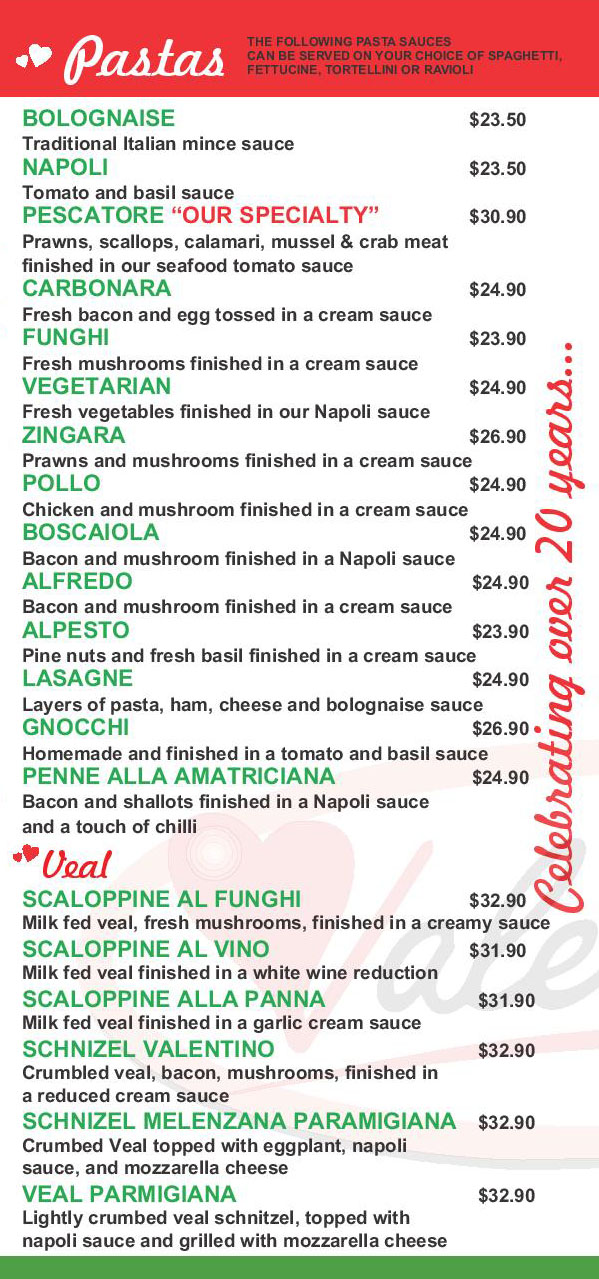 Pastas

THE FOLLOWING PASTA SAUCES CAN BE SERVED ON YOUR CHOICE OF SPAGHETTI, FETTUCINE, TORTELLINI OR RAVIOLI

BOLOGNAISE $23.50
Traditional Italian mince sauce

NAPOLI $23.50
Tomato and basil sauce

PESCATORE "OUR SPECIALTY" $30.90
Prawns, scallops, calamari, mussel & crab meat finished in our seafood tomato sauce

CARBONARA $24.90
Fresh bacon and egg tossed in a cream sauce

FUNGHI $23.90
Fresh mushrooms finished in a cream sauce

VEGETARIAN $24.90
Fresh vegetables finished in our Napoli sauce

ZINGARA $26.90
Prawns and mushrooms finished in a cream sauce

POLLO $24.90
Chicken and mushroom finished in a cream sauce

BOSCAIOLA $24.90
Bacon and mushroom finished in a Napoli sauce

ALFREDO $24.90
Bacon and mushroom finished in a cream sauce

ALPESTO $23.90
Pine nuts and fresh basil finished in a cream sauce

LASAGNE $24.90
Layers of pasta, ham, cheese and bolognaise sauce

GNOCCHI $26.90
Homemade and finished in a tomato and basil sauce

PENNE ALLA AMATRICIANA $24.90
Bacon and shallots finished in a Napoli sauce and a touch of chilli

Veal

SCALOPPINE AL FUNGHI $32.90
Milk fed veal, fresh mushrooms, finished in a creamy sauce

SCALOPPINE AL VINO $31.90
Milk fed veal finished in a white wine reduction

SCALOPPINE ALLA PANNA $31.90
Milk fed veal finished in a garlic cream sauce

SCHNIZEL VALENTINO $32.90
Crumbled veal, bacon, mushrooms, finished in a reduced cream sauce

SCHNIZEL MELENZANA PARAMIGIANA $32.90
Crumbed Veal topped with eggplant, napoli sauce, and mozzarella cheese

VEAL PARMIGIANA $32.90
Lightly crumbed veal schnitzel, topped with napoli sauce and grilled with mozzarella cheese

Celebrating over 20 years...